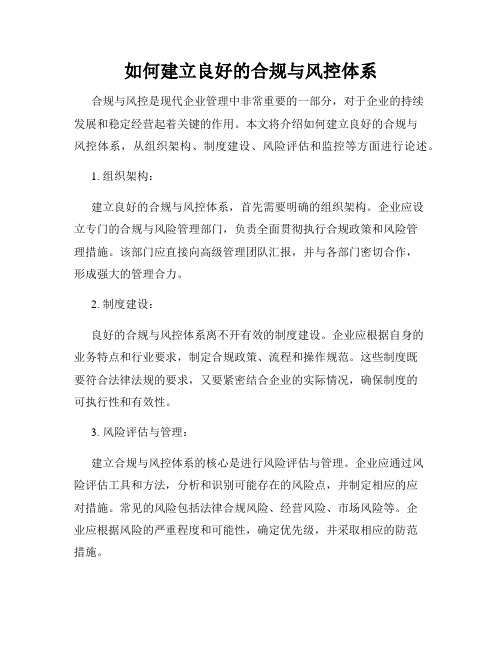 如何建立良好的合规与风控体系

合规与风控是现代企业管理中非常重要的一部分，对于企业的持续发展和稳定经营起着关键的作用。本文将介绍如何建立良好的合规与风控体系，从组织架构、制度建设、风险评估和监控等方面进行论述。

1. 组织架构：

建立良好的合规与风控体系，首先需要明确的组织架构。企业应设立专门的合规与风险管理部门，负责全面贯彻执行合规政策和风险管理措施。该部门应直接向高级管理团队汇报，并与各部门密切合作，形成强大的管理合力。

2. 制度建设：

良好的合规与风控体系离不开有效的制度建设。企业应根据自身的业务特点和行业要求，制定合规政策、流程和操作规范。这些制度既要符合法律法规的要求，又要紧密结合企业的实际情况，确保制度的可执行性和有效性。

3. 风险评估与管理：

建立合规与风控体系的核心是进行风险评估与管理。企业应通过风险评估工具和方法，分析和识别可能存在的风险点，并制定相应的应对措施。常见的风险包括法律合规风险、经营风险、市场风险等。企业应根据风险的严重程度和可能性，确定优先级，并采取相应的防范措施。